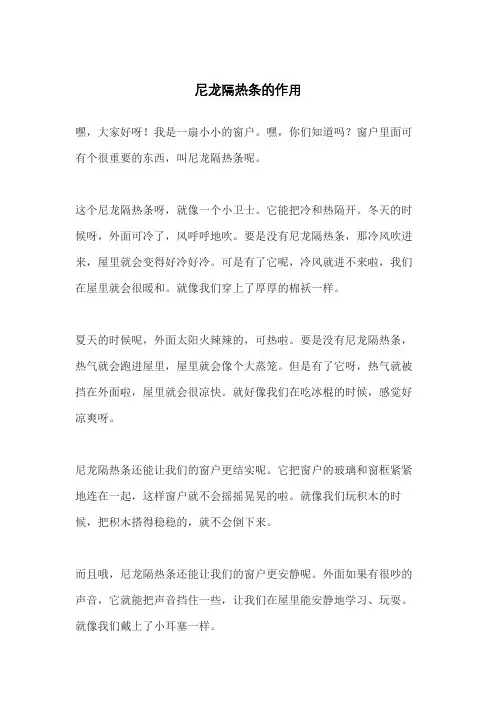 尼龙隔热条的作用

嘿，大家好呀！我是一扇小小的窗户。嘿，你们知道吗？窗户里面可有个很重要的东西，叫尼龙隔热条呢。

这个尼龙隔热条呀，就像一个小卫士。它能把冷和热隔开。冬天的时候呀，外面可冷了，风呼呼地吹。要是没有尼龙隔热条，那冷风吹进来，屋里就会变得好冷好冷。可是有了它呢，冷风就进不来啦，我们在屋里就会很暖和。就像我们穿上了厚厚的棉袄一样。

夏天的时候呢，外面太阳火辣辣的，可热啦。要是没有尼龙隔热条，热气就会跑进屋里，屋里就会像个大蒸笼。但是有了它呀，热气就被挡在外面啦，屋里就会很凉快。就好像我们在吃冰棍的时候，感觉好凉爽呀。

尼龙隔热条还能让我们的窗户更结实呢。它把窗户的玻璃和窗框紧紧地连在一起，这样窗户就不会摇摇晃晃的啦。就像我们玩积木的时候，把积木搭得稳稳的，就不会倒下来。

而且哦，尼龙隔热条还能让我们的窗户更安静呢。外面如果有很吵的声音，它就能把声音挡住一些，让我们在屋里能安静地学习、玩耍。就像我们戴上了小耳塞一样。